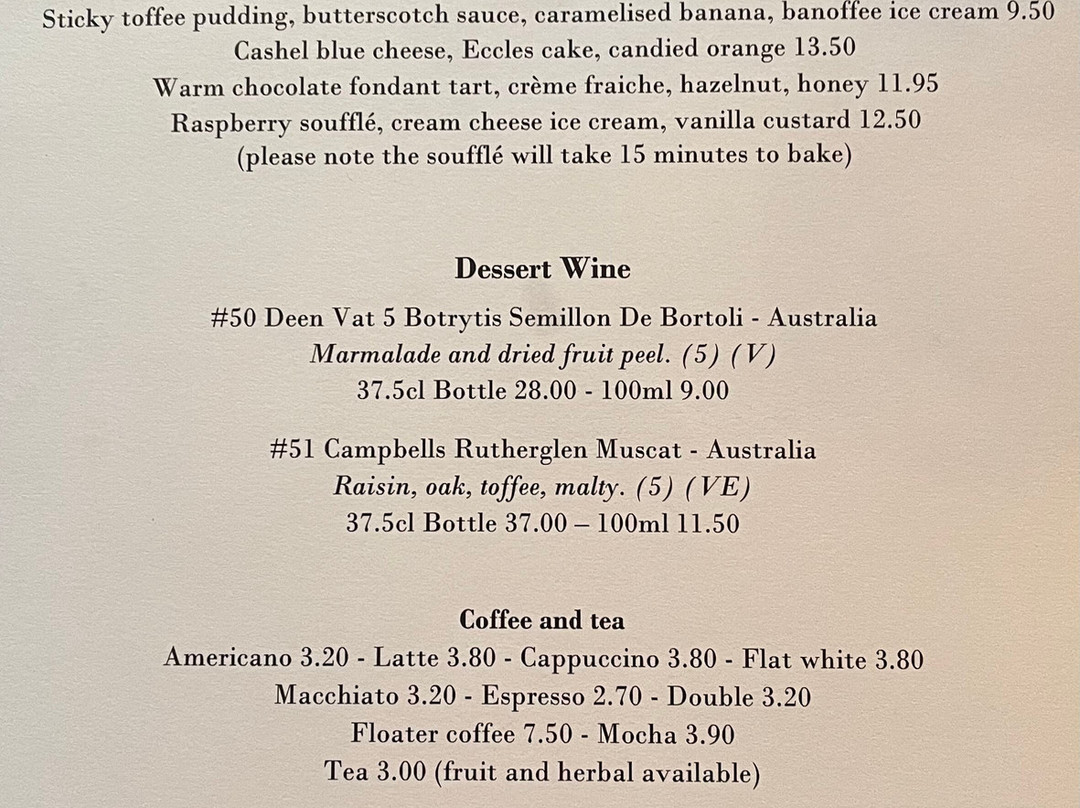 Sticky toffee pudding, butterscotch sauce, caramelised banana, banoffee ice cream 9.50
Cashel blue cheese, Eccles cake, candied orange 13.50
Warm chocolate fondant tart, crème fraiche, hazelnut, honey 11.95
Raspberry soufflé, cream cheese ice cream, vanilla custard 12.50
(please note the soufflé will take 15 minutes to bake)

Dessert Wine

#50 Deen Vat 5 Botrytis Semillon De Bortoli - Australia
Marmalade and dried fruit peel. (5) (V)
37.5cl Bottle 28.00 - 100ml 9.00

#51 Campbells Rutherglen Muscat - Australia
Raisin, oak, toffee, malty. (5) (VE)
37.5cl Bottle 37.00 – 100ml 11.50

Coffee and tea

Americano 3.20 - Latte 3.80 - Cappuccino 3.80 - Flat white 3.80
Macchiato 3.20 - Espresso 2.70 - Double 3.20
Floater coffee 7.50 - Mocha 3.90
Tea 3.00 (fruit and herbal available)